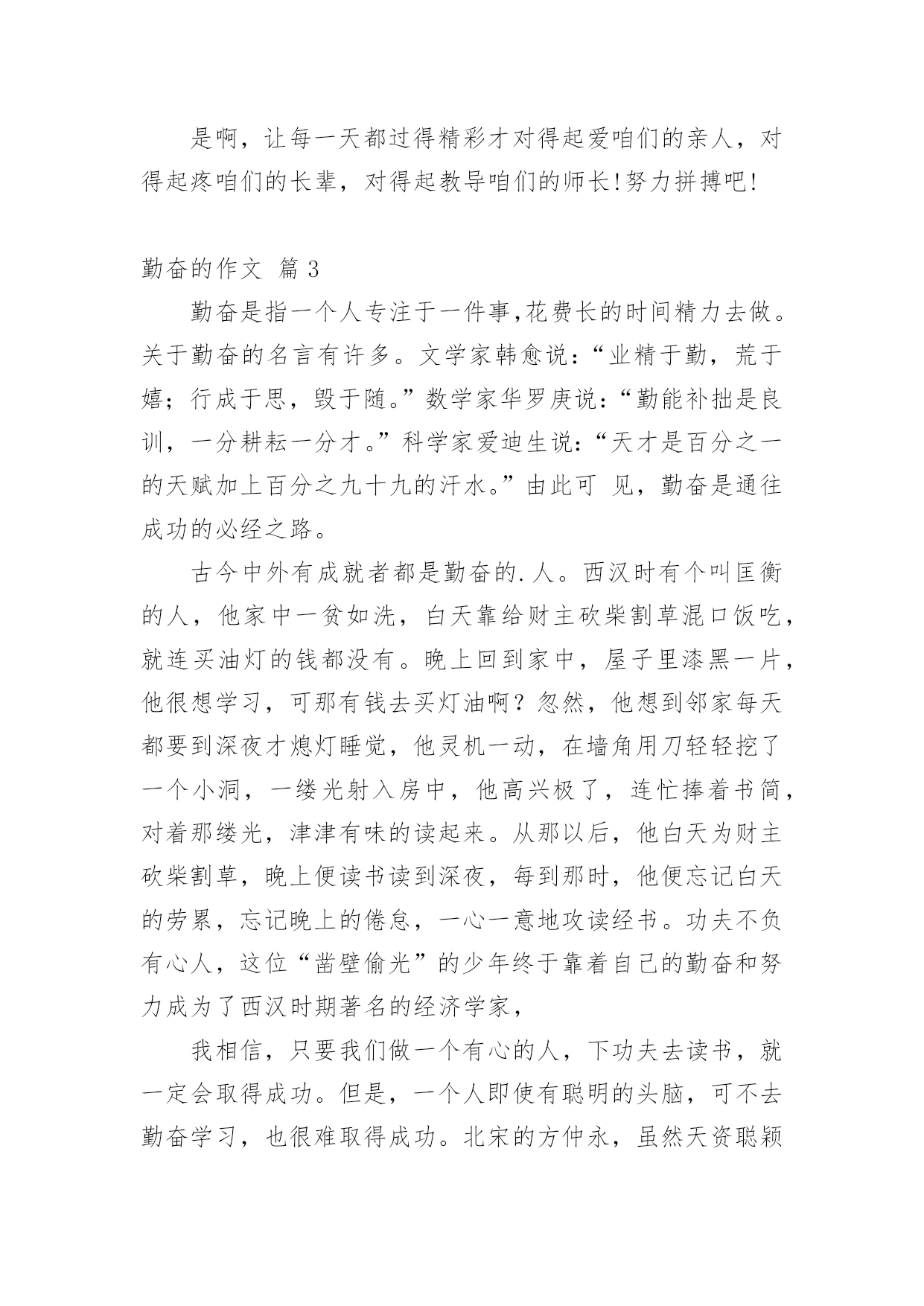 是啊，让每一天都过得精彩才对得起爱咱们的亲人，对得起疼咱们的长辈，对得起教导咱们的师长!努力拼搏吧!

勤奋的作文 篇 3

勤奋是指一个人专注于一件事,花费长的时间精力去做。关于勤奋的名言有许多。文学家韩愈说:“业精于勤，荒于嬉；行成于思，毁于随。”数学家华罗庚说:“勤能补拙是良训，一分耕耘一分才。”科学家爱迪生说:“天才是百分之一的天赋加上百分之九十九的汗水。”由此可 见，勤奋是通往成功的必经之路。

古今中外有成就者都是勤奋的.人。西汉时有个叫匡衡的人，他家中一贫如洗，白天靠给财主砍柴割草混口饭吃，就连买油灯的钱都没有。晚上回到家中，屋子里漆黑一片，他很想学习，可那有钱去买灯油啊？忽然，他想到邻家每天都要到深夜才熄灯睡觉，他灵机一动，在墙角用刀轻轻挖了一个小洞，一缕光射入房中，他高兴极了，连忙捧着书简，对着那缕光，津津有味的读起来。从那以后，他白天为财主砍柴割草，晚上便读书读到深夜，每到那时，他便忘记白天的劳累，忘记晚上的倦怠，一心一意地攻读经书。功夫不负有心人，这位“凿壁偷光”的少年终于靠着自己的勤奋和努力成为了西汉时期著名的经济学家，

我相信，只要我们做一个有心的人，下功夫去读书，就一定会取得成功。但是，一个人即使有聪明的头脑，可不去勤奋学习，也很难取得成功。北宋的方仲永，虽然天资聪颖